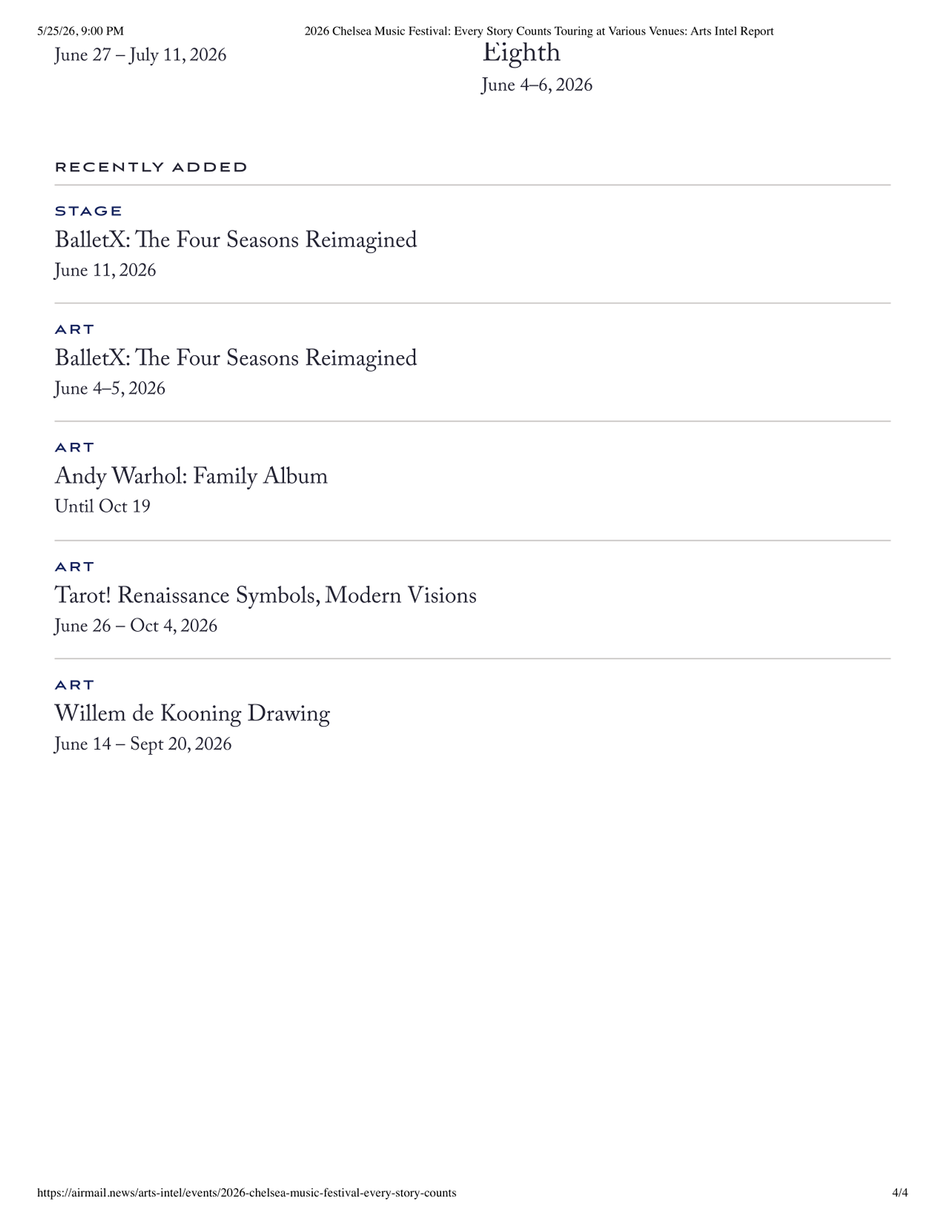 5/25/26, 9:00 PM

2026 Chelsea Music Festival: Every Story Counts Touring at Various Venues: Arts Intel Report

June 27 – July 11, 2026

Eighth

June 4–6, 2026

RECENTLY ADDED

STAGE

BalletX: The Four Seasons Reimagined

June 11, 2026

ART

BalletX: The Four Seasons Reimagined

June 4–5, 2026

ART

Andy Warhol: Family Album

Until Oct 19

ART

Tarot! Renaissance Symbols, Modern Visions

June 26 – Oct 4, 2026

ART

Willem de Kooning Drawing

June 14 – Sept 20, 2026

https://airmail.news/arts-intel/events/2026-chelsea-music-festival-every-story-counts

4/4